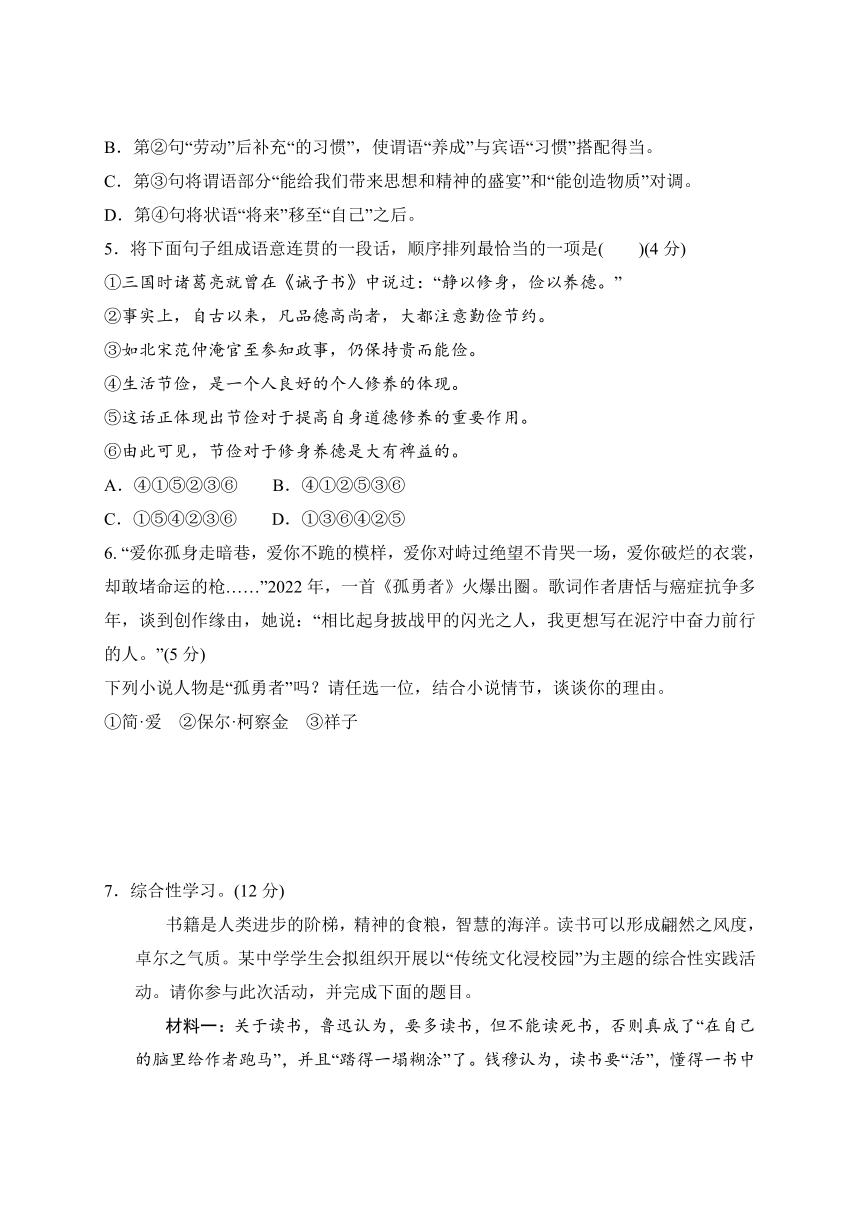 B．第②句“劳动”后补充“的习惯”，使谓语“养成”与宾语“习惯”搭配得当。

C．第③句将谓语部分“能给我们带来思想和精神的盛宴”和“能创造物质”对调。

D．第④句将状语“将来”移至“自己”之后。

5．将下面句子组成语意连贯的一段话，顺序排列最恰当的一项是(　　)(4 分)

①三国时诸葛亮就曾在《诫子书》中说过：“静以修身，俭以养德。”

②事实上，自古以来，凡品德高尚者，大都注意勤俭节约。

③如北宋范仲淹官至参知政事，仍保持贵而能俭。

④生活节俭，是一个人良好的个人修养的体现。

⑤这话正体现出节俭对于提高自身道德修养的重要作用。

⑥由此可见，节俭对于修身养德是大有裨益的。

A．④①⑤②③⑥　　B．④①②⑤③⑥

C．①⑤④②③⑥　　D．①③⑥④②⑤

6. “爱你孤身走暗巷，爱你不跪的模样，爱你对峙过绝望不肯哭一场，爱你破烂的衣裳，却敢堵命运的枪……”2022 年，一首《孤勇者》火爆出圈。歌词作者唐恬与癌症抗争多年，谈到创作缘由，她说：“相比起身披战甲的闪光之人，我更想写在泥泞中奋力前行的人。”(5 分)

下列小说人物是“孤勇者”吗？请任选一位，结合小说情节，谈谈你的理由。

①简·爱　②保尔·柯察金　③祥子

7．综合性学习。(12 分)

书籍是人类进步的阶梯，精神的食粮，智慧的海洋。读书可以形成翩然之风度，卓尔之气质。某中学学生会拟组织开展以“传统文化浸校园”为主题的综合性实践活动。请你参与此次活动，并完成下面的题目。

材料一：关于读书，鲁迅认为，要多读书，但不能读死书，否则真成了“在自己的脑里给作者跑马”，并且“踏得一塌糊涂”了。钱穆认为，读书要“活”，懂得一书中